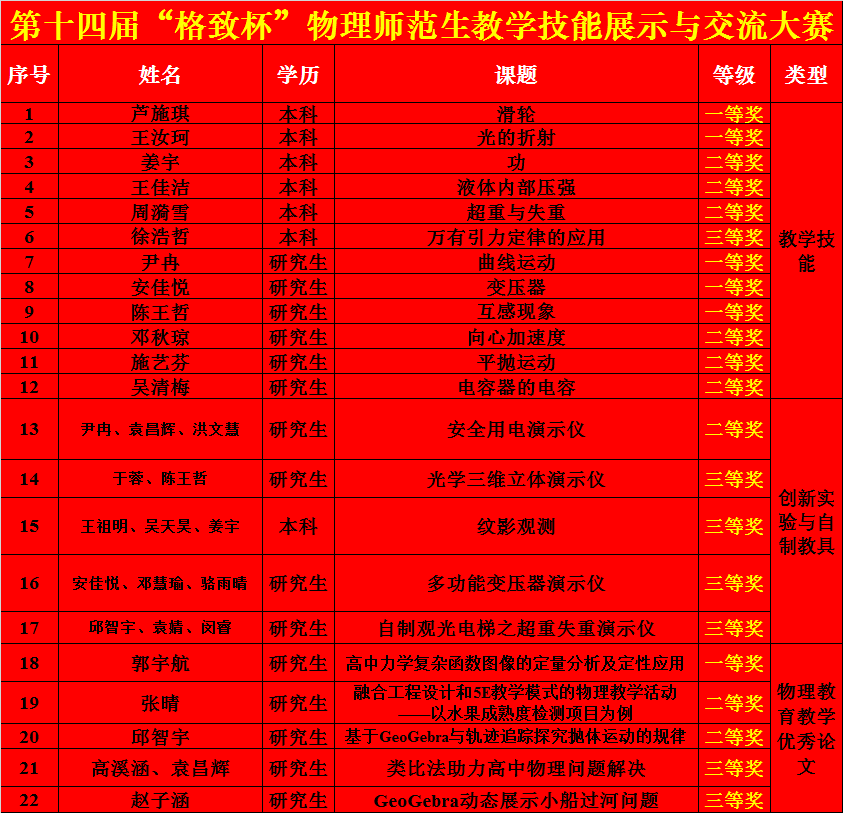 第十四届“格致杯”物理师范生教学技能展示与交流大赛

| 序号 | 姓名 | 学历 | 课题 | 等级 | 类型 |
|---|---|---|---|---|---|
| 1 | 芦施琪 | 本科 | 滑轮 | 一等奖 | 教学技能 |
| 2 | 王汝珂 | 本科 | 光的折射 | 一等奖 | |
| 3 | 姜宇 | 本科 | 功 | 二等奖 | |
| 4 | 王佳洁 | 本科 | 液体内部压强 | 二等奖 | |
| 5 | 周漪雪 | 本科 | 超重与失重 | 二等奖 | |
| 6 | 徐浩哲 | 本科 | 万有引力定律的应用 | 三等奖 | |
| 7 | 尹冉 | 研究生 | 曲线运动 | 一等奖 | |
| 8 | 安佳悦 | 研究生 | 变压器 | 一等奖 | |
| 9 | 陈王哲 | 研究生 | 互感现象 | 一等奖 | |
| 10 | 邓秋琼 | 研究生 | 向心加速度 | 二等奖 | |
| 11 | 施艺芬 | 研究生 | 平抛运动 | 二等奖 | |
| 12 | 吴清梅 | 研究生 | 电容器的电容 | 二等奖 | |
| 13 | 尹冉、袁昌辉、洪文慧 | 研究生 | 安全用电演示仪 | 二等奖 | 创新实验与自制教具 |
| 14 | 于蓉、陈王哲 | 研究生 | 光学三维立体演示仪 | 三等奖 | |
| 15 | 王祖明、吴天昊、姜宇 | 本科 | 纹影观测 | 三等奖 | |
| 16 | 安佳悦、邓慧瑜、骆雨晴 | 研究生 | 多功能变压器演示仪 | 三等奖 | |
| 17 | 邱智宇、袁婧、闵睿 | 研究生 | 自制观光电梯之超重失重演示仪 | 三等奖 | |
| 18 | 郭宇航 | 研究生 | 高中力学复杂函数图像的定量分析及定性应用 | 一等奖 | 物理教育教学优秀论文 |
| 19 | 张晴 | 研究生 | 融合工程设计和5E教学模式的物理教学活动——以水果成熟度检测项目为例 | 二等奖 | |
| 20 | 邱智宇 | 研究生 | 基于GeoGebra与轨迹追踪探究抛体运动的规律 | 二等奖 | |
| 21 | 高溪涵、袁昌辉 | 研究生 | 类比法助力高中物理问题解决 | 三等奖 | |
| 22 | 赵子涵 | 研究生 | GeoGebra动态展示小船过河问题 | 三等奖 | |